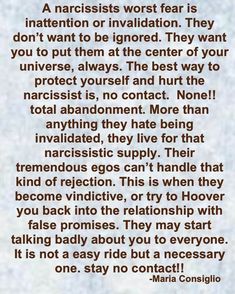 A narcissists worst fear is inattention or invalidation. They don't want to be ignored. They want you to put them at the center of your universe, always. The best way to protect yourself and hurt the narcissist is, no contact. None!! total abandonment. More than anything they hate being invalidated, they live for that narcissistic supply. Their tremendous egos can't handle that kind of rejection. This is when they become vindictive, or try to Hoover you back into the relationship with false promises. They may start talking badly about you to everyone. It is not a easy ride but a necessary one. stay no contact!!

-Maria Consiglio